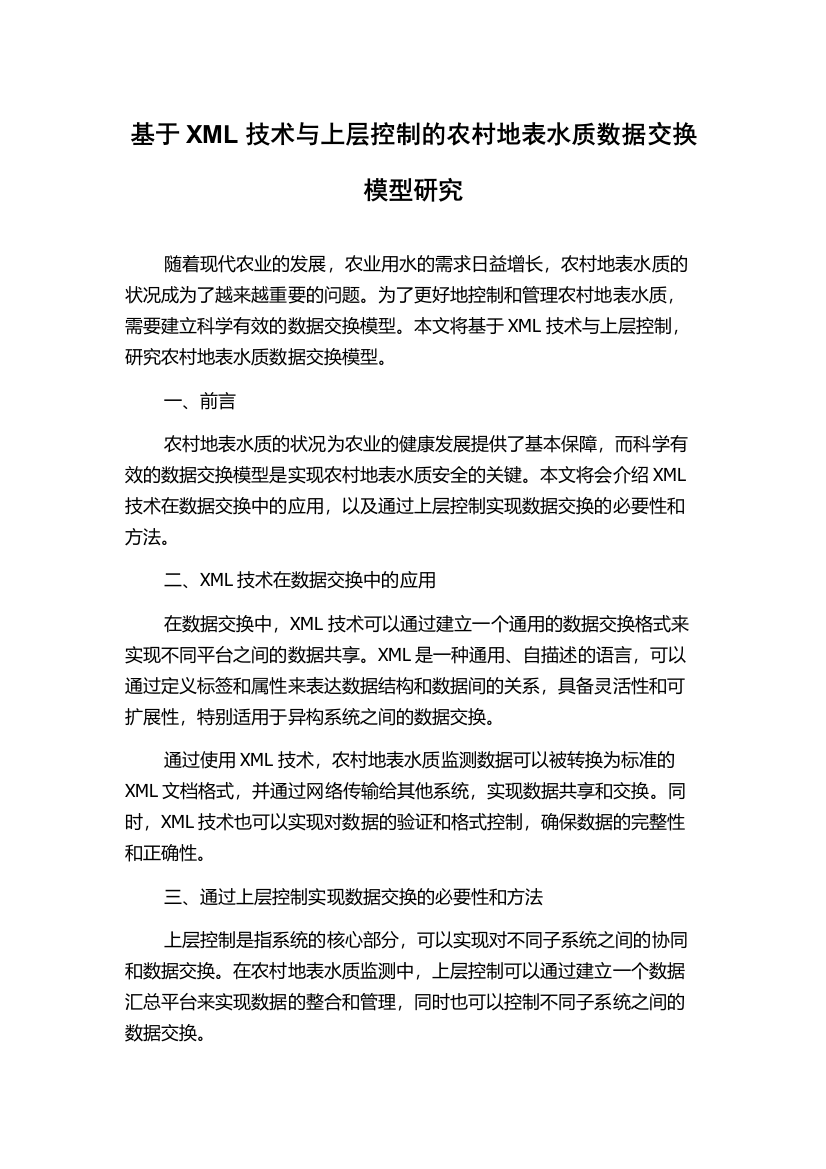 基于 XML 技术与上层控制的农村地表水质数据交换模型研究

随着现代农业的发展，农业用水的需求日益增长，农村地表水质的状况成为了越来越重要的问题。为了更好地控制和管理农村地表水质，需要建立科学有效的数据交换模型。本文将基于 XML 技术与上层控制，研究农村地表水质数据交换模型。

一、前言

农村地表水质的状况为农业的健康发展提供了基本保障，而科学有效的数据交换模型是实现农村地表水质安全的关键。本文将会介绍 XML 技术在数据交换中的应用，以及通过上层控制实现数据交换的必要性和方法。

二、XML 技术在数据交换中的应用

在数据交换中，XML 技术可以通过建立一个通用的数据交换格式来实现不同平台之间的数据共享。XML 是一种通用、自描述的语言，可以通过定义标签和属性来表达数据结构和数据间的关系，具备灵活性和可扩展性，特别适用于异构系统之间的数据交换。

通过使用 XML 技术，农村地表水质监测数据可以被转换为标准的 XML 文档格式，并通过网络传输给其他系统，实现数据共享和交换。同时，XML 技术也可以实现对数据的验证和格式控制，确保数据的完整性和正确性。

三、通过上层控制实现数据交换的必要性和方法

上层控制是指系统的核心部分，可以实现对不同子系统之间的协同和数据交换。在农村地表水质监测中，上层控制可以通过建立一个数据汇总平台来实现数据的整合和管理，同时也可以控制不同子系统之间的数据交换。